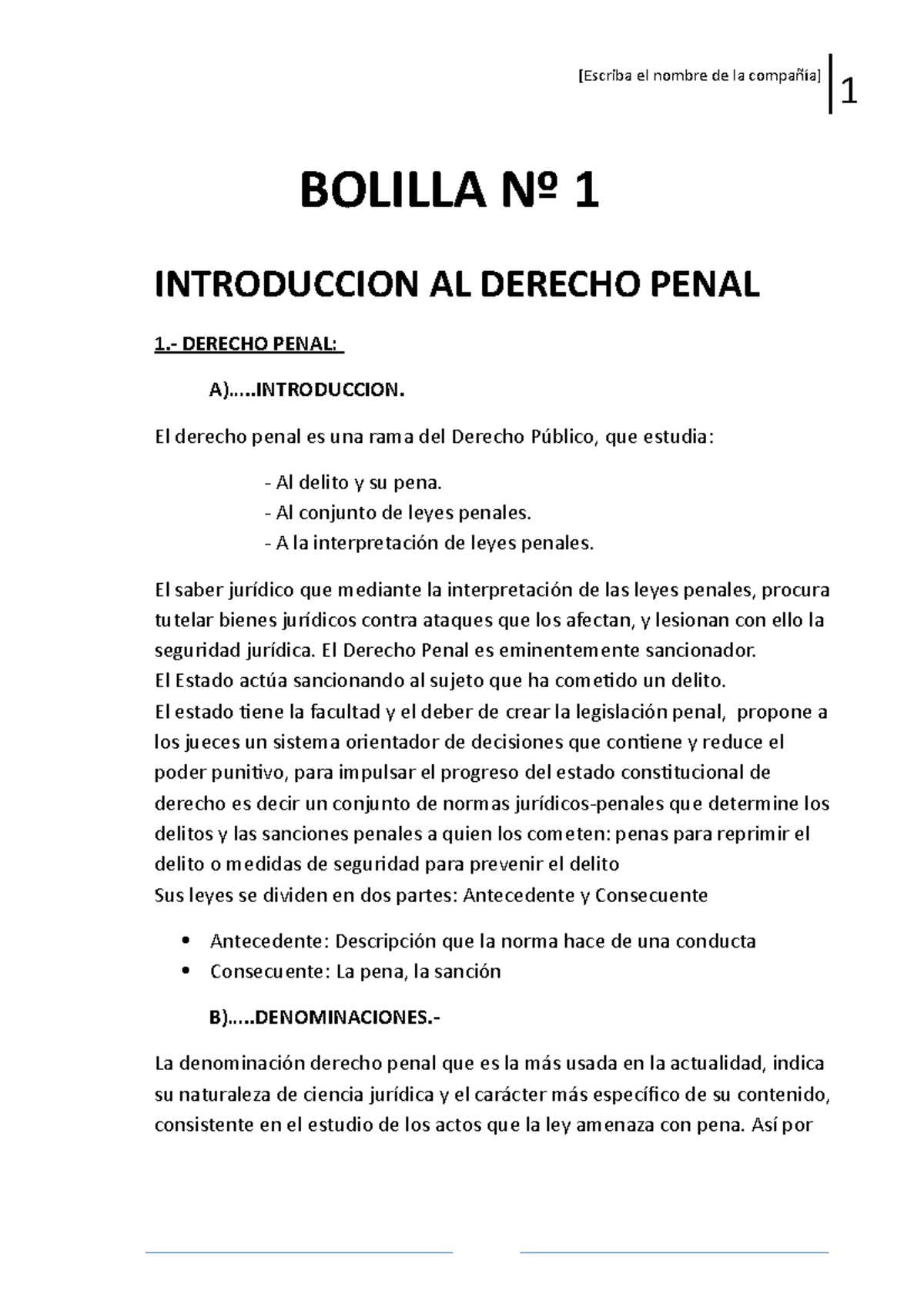 [Escriba el nombre de la compañía] 1

BOLILLA Nº 1

INTRODUCCION AL DERECHO PENAL

1.- DERECHO PENAL:

A)…..INTRODUCCION.

El derecho penal es una rama del Derecho Público, que estudia:

- Al delito y su pena.
- Al conjunto de leyes penales.
- A la interpretación de leyes penales.

El saber jurídico que mediante la interpretación de las leyes penales, procura tutelar bienes jurídicos contra ataques que los afectan, y lesionan con ello la seguridad jurídica. El Derecho Penal es eminentemente sancionador.
El Estado actúa sancionando al sujeto que ha cometido un delito.
El estado tiene la facultad y el deber de crear la legislación penal, propone a los jueces un sistema orientador de decisiones que contiene y reduce el poder punitivo, para impulsar el progreso del estado constitucional de derecho es decir un conjunto de normas jurídicos-penales que determine los delitos y las sanciones penales a quien los cometen: penas para reprimir el delito o medidas de seguridad para prevenir el delito
Sus leyes se dividen en dos partes: Antecedente y Consecuente

• Antecedente: Descripción que la norma hace de una conducta
• Consecuente: La pena, la sanción

B)…..DENOMINACIONES.-

La denominación derecho penal que es la más usada en la actualidad, indica su naturaleza de ciencia jurídica y el carácter más específico de su contenido, consistente en el estudio de los actos que la ley amenaza con pena. Así por